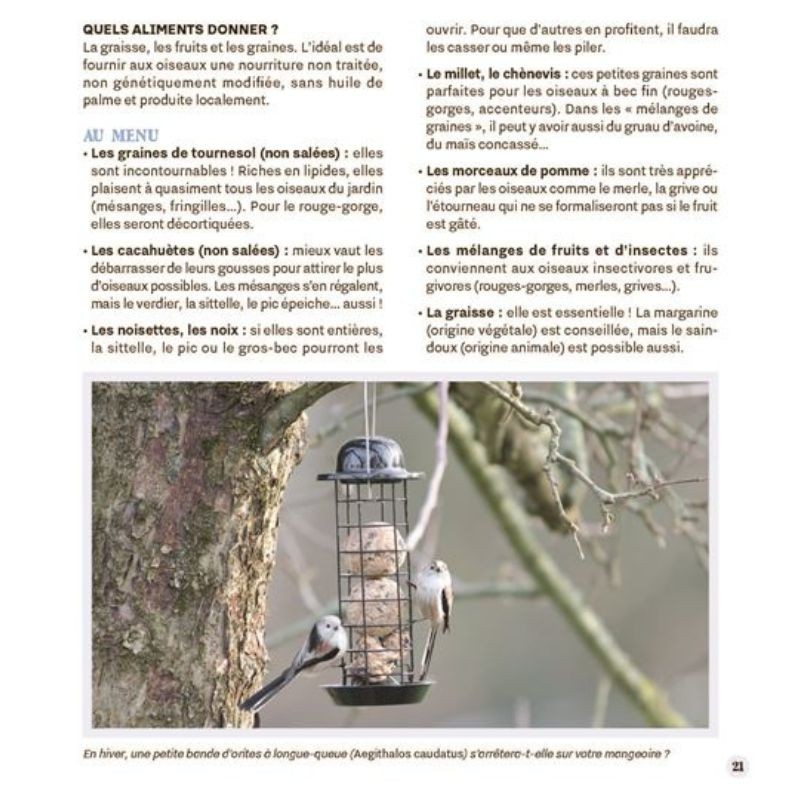 QUELS ALIMENTS DONNER ?
La graisse, les fruits et les graines. L'idéal est de fournir aux oiseaux une nourriture non traitée, non génétiquement modifiée, sans huile de palme et produite localement.

AU MENU
• Les graines de tournesol (non salées) : elles sont incontournables ! Riches en lipides, elles plaisent à quasiment tous les oiseaux du jardin (mésanges, fringilles...). Pour le rouge-gorge, elles seront décortiquées.

• Les cacahuètes (non salées) : mieux vaut les débarrasser de leurs gousses pour attirer le plus d'oiseaux possibles. Les mésanges s'en régalent, mais le verdier, la sittelle, le pic épeiche... aussi !

• Les noisettes, les noix : si elles sont entières, la sittelle, le pic ou le gros-bec pourront les ouvrir. Pour que d'autres en profitent, il faudra les casser ou même les piler.

• Le millet, le chènevis : ces petites graines sont parfaites pour les oiseaux à bec fin (rouges-gorges, accenteurs). Dans les « mélanges de graines », il peut y avoir aussi du gruau d'avoine, du maïs concassé...

• Les morceaux de pomme : ils sont très appréciés par les oiseaux comme le merle, la grive ou l'étourneau qui ne se formaliseront pas si le fruit est gâté.

• Les mélanges de fruits et d'insectes : ils conviennent aux oiseaux insectivores et frugivores (rouges-gorges, merles, grives...).

• La graisse : elle est essentielle ! La margarine (origine végétale) est conseillée, mais le saindoux (origine animale) est possible aussi.

En hiver, une petite bande d'orites à longue-queue (Aegithalos caudatus) s'arrêtera-t-elle sur votre mangeoire ?

21